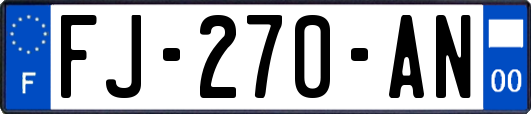 F

FJ-270-AN

00